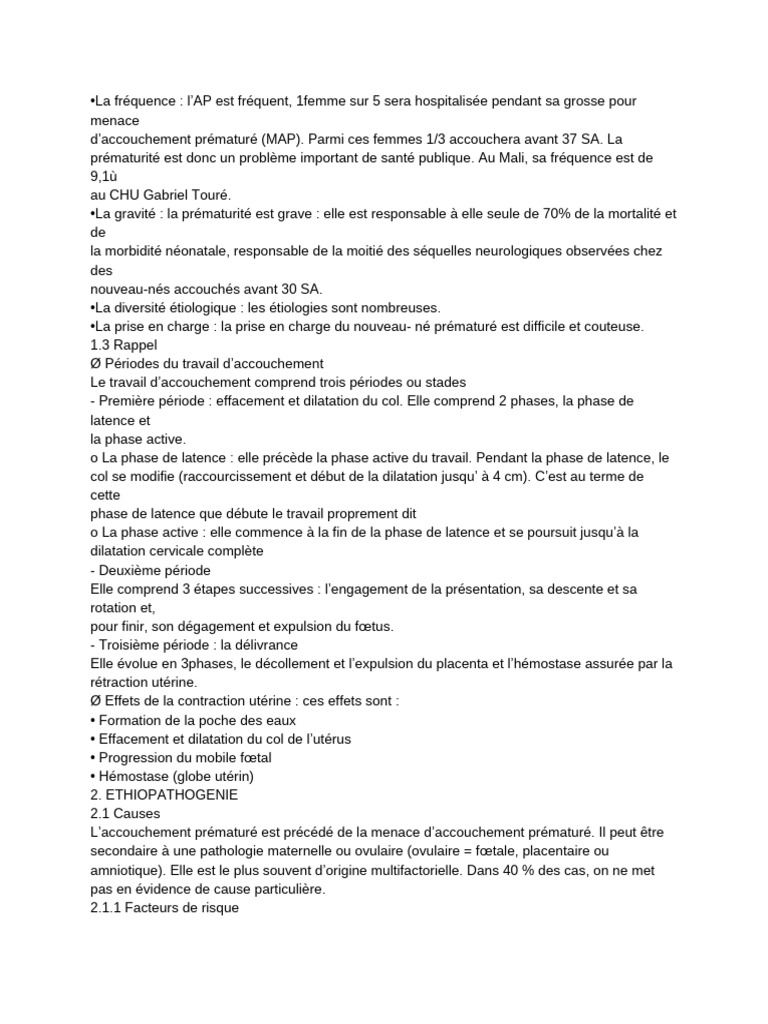 •La fréquence : l'AP est fréquent, 1femme sur 5 sera hospitalisée pendant sa grosse pour menace
d'accouchement prématuré (MAP). Parmi ces femmes 1/3 accouchera avant 37 SA. La prématurité est donc un problème important de santé publique. Au Mali, sa fréquence est de 9,1ù
au CHU Gabriel Touré.
•La gravité : la prématurité est grave : elle est responsable à elle seule de 70% de la mortalité et de
la morbidité néonatale, responsable de la moitié des séquelles neurologiques observées chez des
nouveau-nés accouchés avant 30 SA.
•La diversité étiologique : les étiologies sont nombreuses.
•La prise en charge : la prise en charge du nouveau- né prématuré est difficile et couteuse.
1.3 Rappel
Ø Périodes du travail d'accouchement
Le travail d'accouchement comprend trois périodes ou stades
- Première période : effacement et dilatation du col. Elle comprend 2 phases, la phase de latence et
la phase active.
o La phase de latence : elle précède la phase active du travail. Pendant la phase de latence, le col se modifie (raccourcissement et début de la dilatation jusqu' à 4 cm). C'est au terme de cette
phase de latence que débute le travail proprement dit
o La phase active : elle commence à la fin de la phase de latence et se poursuit jusqu'à la dilatation cervicale complète
- Deuxième période
Elle comprend 3 étapes successives : l'engagement de la présentation, sa descente et sa rotation et,
pour finir, son dégagement et expulsion du fœtus.
- Troisième période : la délivrance
Elle évolue en 3phases, le décollement et l'expulsion du placenta et l'hémostase assurée par la rétraction utérine.
Ø Effets de la contraction utérine : ces effets sont :
• Formation de la poche des eaux
• Effacement et dilatation du col de l'utérus
• Progression du mobile fœtal
• Hémostase (globe utérin)
2. ETHIOPATHOGENIE
2.1 Causes
L'accouchement prématuré est précédé de la menace d'accouchement prématuré. Il peut être secondaire à une pathologie maternelle ou ovulaire (ovulaire = fœtale, placentaire ou amniotique). Elle est le plus souvent d'origine multifactorielle. Dans 40 % des cas, on ne met pas en évidence de cause particulière.
2.1.1 Facteurs de risque